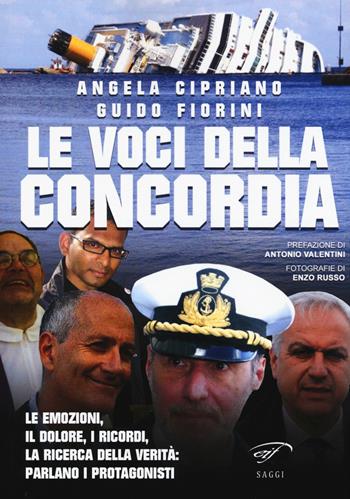 ANGELA CIPRIANO
GUIDO FIORINI

LE VOCI DELLA CONCORDIA

PREFAZIONE DI
ANTONIO VALENTINI

FOTOGRAFIE DI
ENZO RUSSO

LE EMOZIONI, IL DOLORE, I RICORDI, LA RICERCA DELLA VERITÀ: PARLANO I PROTAGONISTI

cnf

SAGGI